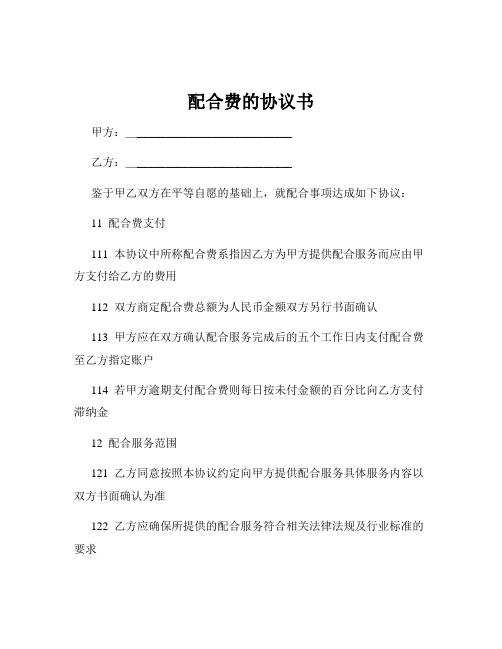 配合费的协议书

甲方：____________________________

乙方：____________________________

鉴于甲乙双方在平等自愿的基础上，就配合事项达成如下协议：

11 配合费支付

111 本协议中所称配合费系指因乙方为甲方提供配合服务而应由甲方支付给乙方的费用

112 双方商定配合费总额为人民币金额双方另行书面确认

113 甲方应在双方确认配合服务完成后的五个工作日内支付配合费至乙方指定账户

114 若甲方逾期支付配合费则每日按未付金额的百分比向乙方支付滞纳金

12 配合服务范围

121 乙方同意按照本协议约定向甲方提供配合服务具体服务内容以双方书面确认为准

122 乙方应确保所提供的配合服务符合相关法律法规及行业标准的要求